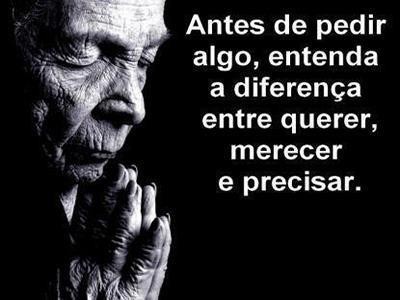 Antes de pedir algo, entenda a diferença entre querer, merecer e precisar.